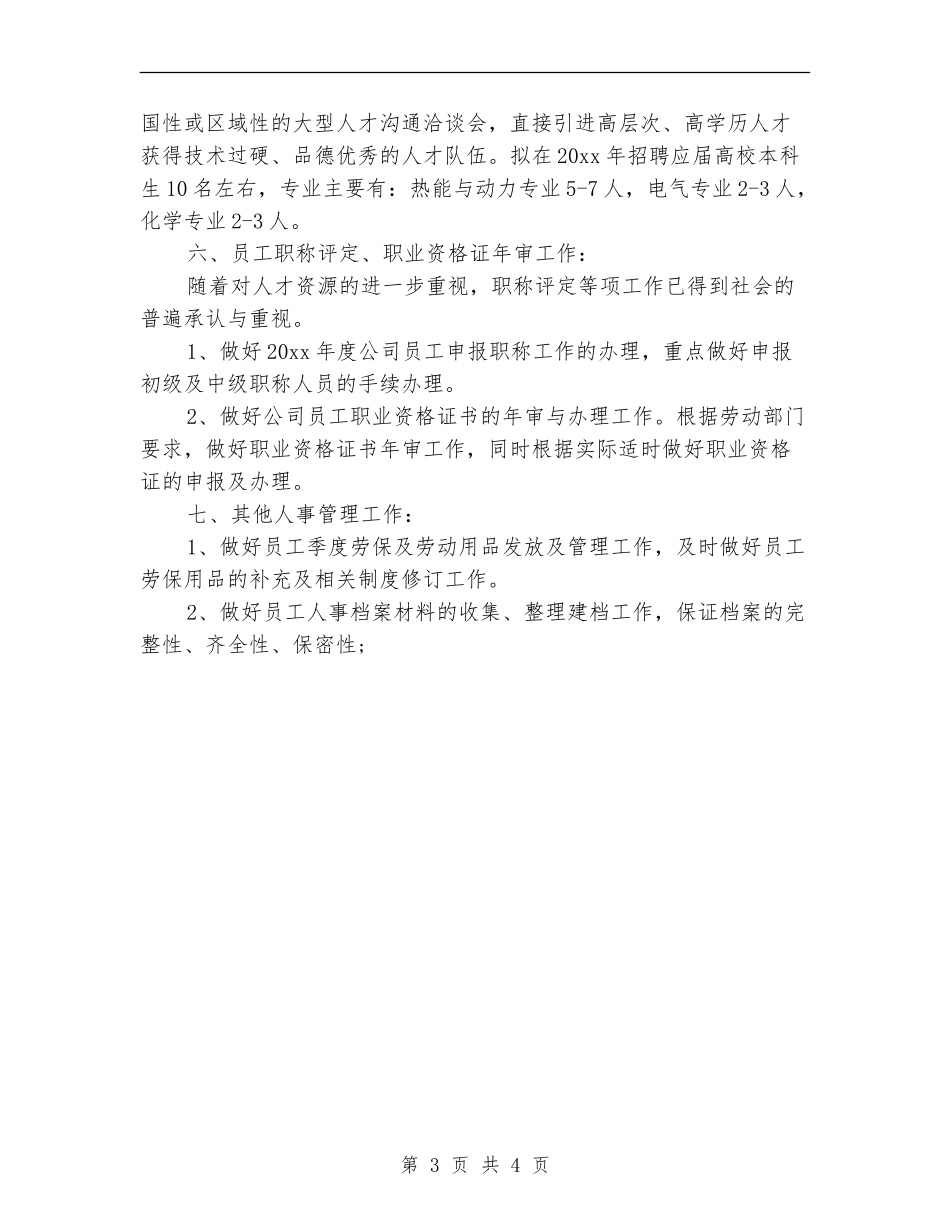 国性或区域性的大型人才沟通洽谈会，直接引进高层次、高学历人才获得技术过硬、品德优秀的人才队伍。拟在20xx年招聘应届高校本科生10名左右，专业主要有：热能与动力专业5-7人，电气专业2-3人，化学专业2-3人。

六、员工职称评定、职业资格证年审工作：

随着对人才资源的进一步重视，职称评定等项工作已得到社会的普遍承认与重视。

1、做好20xx年度公司员工申报职称工作的办理，重点做好申报初级及中级职称人员的手续办理。

2、做好公司员工职业资格证书的年审与办理工作。根据劳动部门要求，做好职业资格证书年审工作，同时根据实际适时做好职业资格证的申报及办理。

七、其他人事管理工作：

1、做好员工季度劳保及劳动用品发放及管理工作，及时做好员工劳保用品的补充及相关制度修订工作。

2、做好员工人事档案材料的收集、整理建档工作，保证档案的完整性、齐全性、保密性；

第 3 页 共 4 页